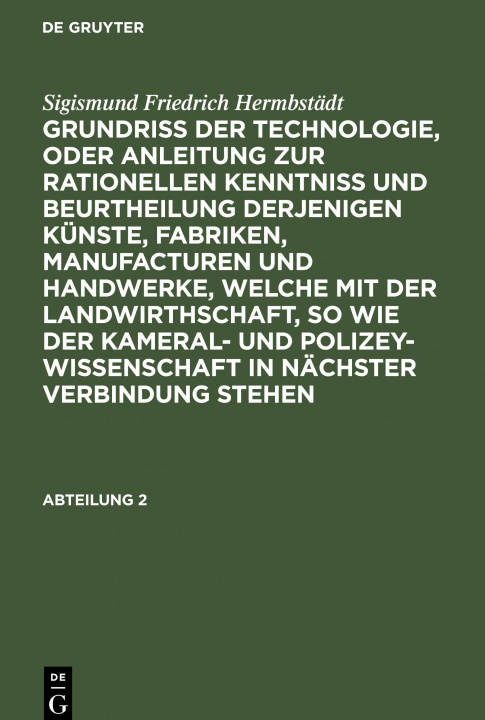 DE GRUYTER

Sigismund Friedrich Hermbstädt

GRUNDRISS DER TECHNOLOGIE, ODER ANLEITUNG ZUR RATIONELLEN KENNTNISS UND BEURTHEILUNG DERJENIGEN KÜNSTE, FABRIKEN, MANUFACTUREN UND HANDWERKE, WELCHE MIT DER LANDWIRTHSCHAFT, SO WIE DER KAMERAL- UND POLIZEY-WISSENSCHAFT IN NÄCHSTER VERBINDUNG STEHEN

ABTEILUNG 2

DE
G